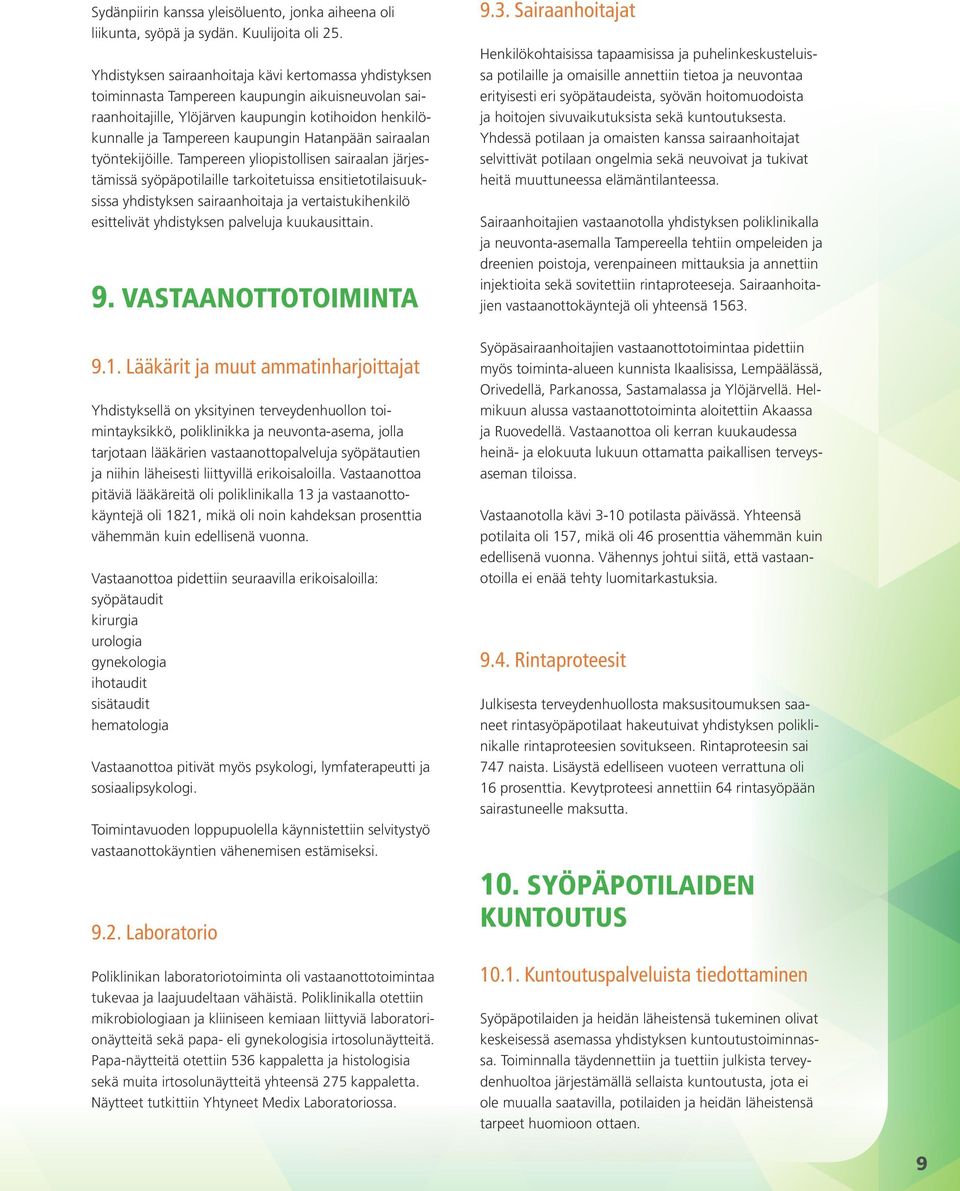 Sydänpiirin kanssa yleisöluento, jonka aiheena oli liikunta, syöpä ja sydän. Kuulijoita oli 25.

Yhdistyksen sairaanhoitaja kävi kertomassa yhdistyksen toiminnasta Tampereen kaupungin aikuisneuvolan sairaanhoitajille, Ylöjärven kaupungin kotihoidon henkilökunnalle ja Tampereen kaupungin Hatanpään sairaalan työntekijöille. Tampereen yliopistollisen sairaalan järjestämissä syöpäpotilaille tarkoitetuissa ensitietotilaisuuksissa yhdistyksen sairaanhoitaja ja vertaistukihenkilö esittelivät yhdistyksen palveluja kuukausittain.

9. VASTAANOTTOTOIMINTA

9.1. Lääkärit ja muut ammatinharjoittajat

Yhdistyksellä on yksityinen terveydenhuollon toimintayksikkö, poliklinikka ja neuvonta-asema, jolla tarjotaan lääkärien vastaanottopalveluja syöpätautien ja niihin läheisesti liittyvillä erikoisaloilla. Vastaanottoa pitäviä lääkäreitä oli poliklinikalla 13 ja vastaanottokäyntejä oli 1821, mikä oli noin kahdeksan prosenttia vähemmän kuin edellisenä vuonna.

Vastaanottoa pidettiin seuraavilla erikoisaloilla:
syöpätaudit
kirurgia
urologia
gynekologia
ihotaudit
sisätaudit
hematologia

Vastaanottoa pitivät myös psykologi, lymfaterapeutti ja sosiaalipsykologi.

Toimintavuoden loppupuolella käynnistettiin selvitystyö vastaanottokäyntien vähenemisen estämiseksi.

9.2. Laboratorio

Poliklinikan laboratoriotoiminta oli vastaanottotoimintaa tukevaa ja laajuudeltaan vähäistä. Poliklinikalla otettiin mikrobiologiaan ja kliiniseen kemiaan liittyviä laboratorionäytteitä sekä papa- eli gynekologisia irtosolunäytteitä. Papa-näytteitä otettiin 536 kappaletta ja histologisia sekä muita irtosolunäytteitä yhteensä 275 kappaletta. Näytteet tutkittiin Yhtyneet Medix Laboratoriossa.

9.3. Sairaanhoitajat

Henkilökohtaisissa tapaamisissa ja puhelinkeskusteluissa potilaille ja omaisille annettiin tietoa ja neuvontaa erityisesti eri syöpätaudeista, syövän hoitomuodoista ja hoitojen sivuvaikutuksista sekä kuntoutuksesta. Yhdessä potilaan ja omaisten kanssa sairaanhoitajat selvittivät potilaan ongelmia sekä neuvoivat ja tukivat heitä muuttuneessa elämäntilanteessa.

Sairaanhoitajien vastaanotolla yhdistyksen poliklinikalla ja neuvonta-asemalla Tampereella tehtiin ompeleiden ja dreenien poistoja, verenpaineen mittauksia ja annettiin injektioita sekä sovitettiin rintaproteeseja. Sairaanhoitajien vastaanottokäyntejä oli yhteensä 1563.

Syöpäsairaanhoitajien vastaanottotoimintaa pidettiin myös toiminta-alueen kunnista Ikaalisissa, Lempäälässä, Orivedellä, Parkanossa, Sastamalassa ja Ylöjärvellä. Helmikuun alussa vastaanottotoiminta aloitettiin Akaassa ja Ruovedellä. Vastaanottoa oli kerran kuukaudessa heinä- ja elokuuta lukuun ottamatta paikallisen terveysaseman tiloissa.

Vastaanotolla kävi 3-10 potilasta päivässä. Yhteensä potilaita oli 157, mikä oli 46 prosenttia vähemmän kuin edellisenä vuonna. Vähennys johtui siitä, että vastaanotoilla ei enää tehty luomitarkastuksia.

9.4. Rintaproteesit

Julkisesta terveydenhuollosta maksusitoumuksen saaneet rintasyöpäpotilaat hakeutuivat yhdistyksen poliklinikalle rintaproteesien sovitukseen. Rintaproteesin sai 747 naista. Lisäystä edelliseen vuoteen verrattuna oli 16 prosenttia. Kevytproteesi annettiin 64 rintasyöpään sairastuneelle maksutta.

10. SYÖPÄPOTILAIDEN KUNTOUTUS

10.1. Kuntoutuspalveluista tiedottaminen

Syöpäpotilaiden ja heidän läheistensä tukeminen olivat keskeisessä asemassa yhdistyksen kuntoutustoiminnassa. Toiminnalla täydennettiin ja tuettiin julkista terveydenhuoltoa järjestämällä sellaista kuntoutusta, jota ei ole muualla saatavilla, potilaiden ja heidän läheistensä tarpeet huomioon ottaen.

9